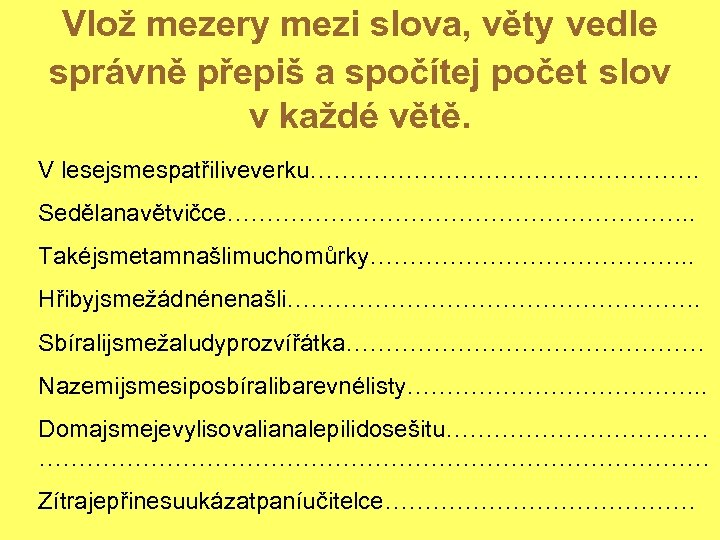 Vlož mezery mezi slova, věty vedle správně přepiš a spočítej počet slov v každé větě.

V lesejsmespatřiliveverku____

Sedělanavětvičce____

Takéjsmetamnašlimuchomůrky____

Hřibyjsmežádnénenašli____

Sbíralijsmežaludyprozvířátka____

Nazemijsmesiposbíralibarevnélisty____

Domajsmejevylisovalianalepilidosešitu____
____

Zítrajepřinesuukázatpaníučitelce____